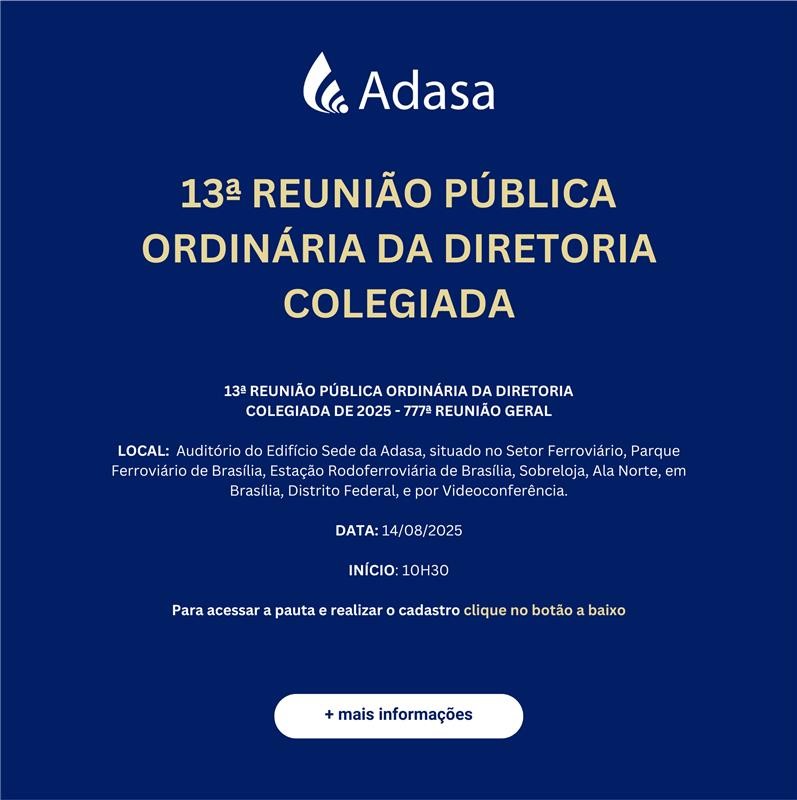 Adasa

13ª REUNIÃO PÚBLICA ORDINÁRIA DA DIRETORIA COLEGIADA

13ª REUNIÃO PÚBLICA ORDINÁRIA DA DIRETORIA COLEGIADA DE 2025 - 777ª REUNIÃO GERAL

LOCAL: Auditório do Edifício Sede da Adasa, situado no Setor Ferroviário, Parque Ferroviário de Brasília, Estação Rodoferroviária de Brasília, Sobreloja, Ala Norte, em Brasília, Distrito Federal, e por Videoconferência.

DATA: 14/08/2025

INÍCIO: 10H30

Para acessar a pauta e realizar o cadastro clique no botão a baixo

+ mais informações